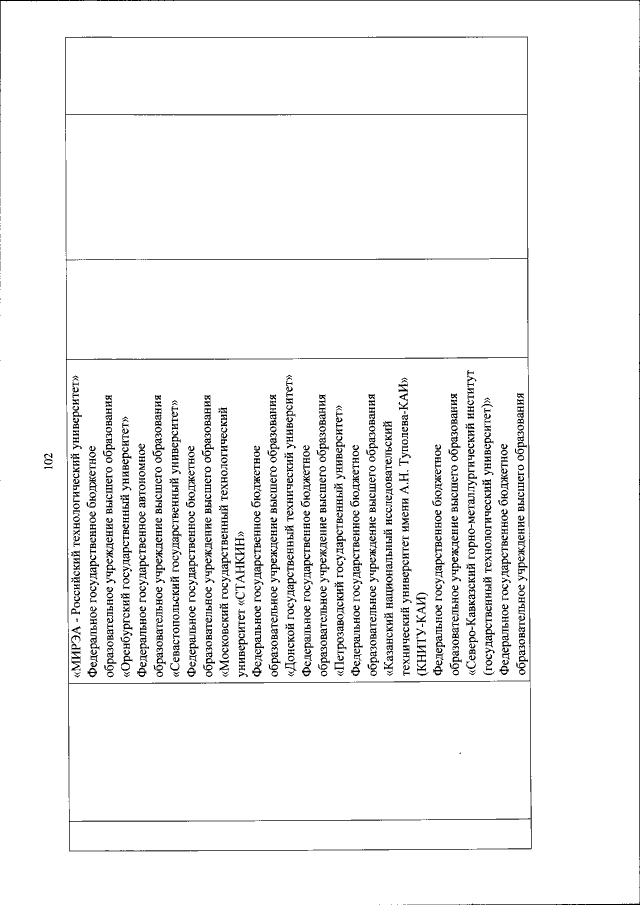 102

«МИРЭА - Российский технологический университет»
Федеральное государственное бюджетное образовательное учреждение высшего образования «Оренбургский государственный университет»
Федеральное государственное автономное образовательное учреждение высшего образования «Севастопольский государственный университет»
Федеральное государственное бюджетное образовательное учреждение высшего образования «Московский государственный технологический университет «СТАНКИН»
Федеральное государственное бюджетное образовательное учреждение высшего образования «Донской государственный технический университет»
Федеральное государственное бюджетное образовательное учреждение высшего образования «Петрозаводский государственный университет»
Федеральное государственное бюджетное образовательное учреждение высшего образования «Казанский национальный исследовательский технический университет имени А.Н. Туполева-КАИ» (КНИТУ-КАИ)
Федеральное государственное бюджетное образовательное учреждение высшего образования «Северо-Кавказский горно-металлургический институт (государственный технологический университет)»
Федеральное государственное бюджетное образовательное учреждение высшего образования